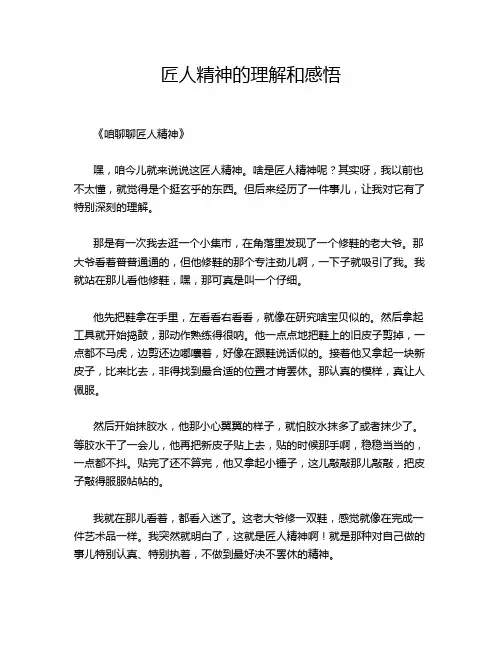 匠人精神的理解和感悟

《咱聊聊匠人精神》

嘿，咱今儿就来说说这匠人精神。啥是匠人精神呢？其实呀，我以前也不太懂，就觉得是个挺玄乎的东西。但后来经历了一件事儿，让我对它有了特别深刻的理解。

那是有一次我去逛一个小集市，在角落里发现了一个修鞋的老大爷。那大爷看着普普通通的，但他修鞋的那个专注劲儿啊，一下子就吸引了我。我就站在那儿看他修鞋，嘿，那可真是叫一个仔细。

他先把鞋拿在手里，左看看右看看，就像在研究啥宝贝似的。然后拿起工具就开始捣鼓，那动作熟练得很呐。他一点点地把鞋上的旧皮子剪掉，一点都不马虎，边剪还边嘟囔着，好像在跟鞋说话似的。接着他又拿起一块新皮子，比来比去，非得找到最合适的位置才肯罢休。那认真的模样，真让人佩服。

然后开始抹胶水，他那小心翼翼的样子，就怕胶水抹多了或者抹少了。等胶水干了一会儿，他再把新皮子贴上去，贴的时候那手啊，稳稳当当的，一点都不抖。贴完了还不算完，他又拿起小锤子，这儿敲敲那儿敲敲，把皮子敲得服服帖帖的。

我就在那儿看着，都看入迷了。这老大爷修一双鞋，感觉就像在完成一件艺术品一样。我突然就明白了，这就是匠人精神啊！就是那种对自己做的事儿特别认真、特别执着，不做到最好决不罢休的精神。